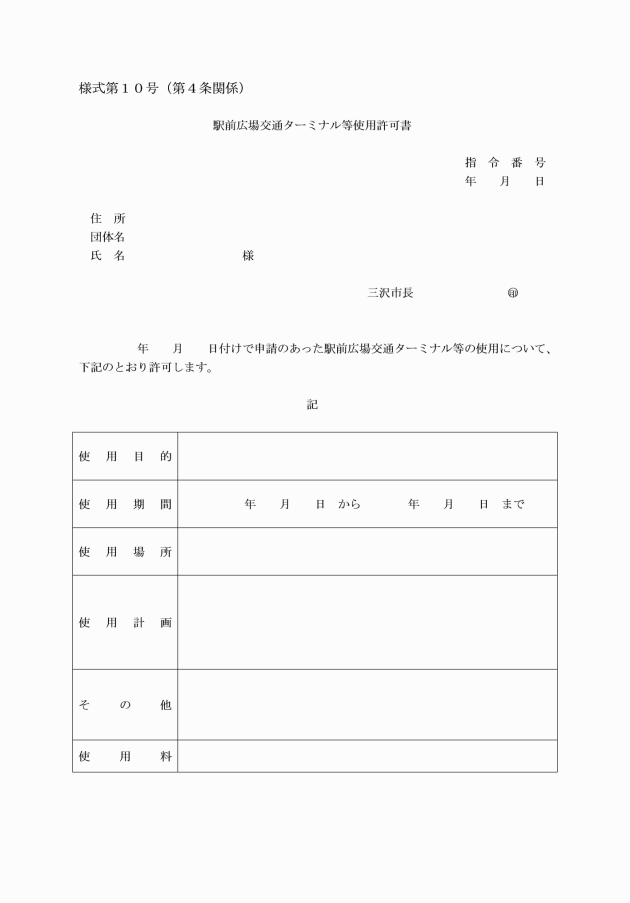 様式第１０号（第４条関係）

駅前広場交通ターミナル等使用許可書

指 令 番 号
年 月 日

住 所
団体名
氏 名 様

三沢市長 ㊞

年 月 日付けで申請のあった駅前広場交通ターミナル等の使用について、下記のとおり許可します。

記

| 使 用 目 的 | |
|---|---|
| 使 用 期 間 | 年 月 日 から 年 月 日 まで |
| 使 用 場 所 | |
| 使 用 計 画 | |
| そ の 他 | |
| 使 用 料 | |